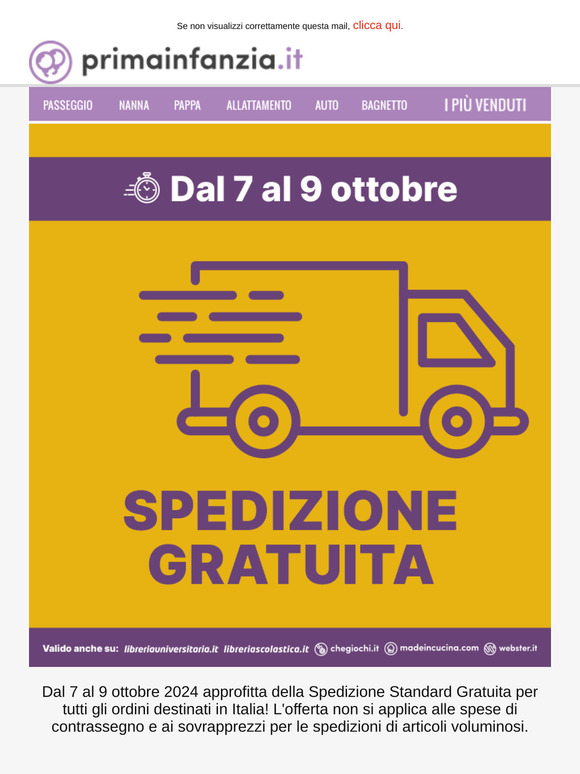 Se non visualizzi correttamente questa mail, clicca qui.

primainfanzia.it

PASSEGGIO NANNA PAPPA ALLATTAMENTO AUTO BAGNETTO I PIÙ VENDUTI

Dal 7 al 9 ottobre

SPEDIZIONE GRATUITA

Valido anche su: libreriauniversitaria.it libreriascolastica.it chegiochi.it madeincucina.com webster.it

Dal 7 al 9 ottobre 2024 approfitta della Spedizione Standard Gratuita per tutti gli ordini destinati in Italia! L'offerta non si applica alle spese di contrassegno e ai sovrapprezzi per le spedizioni di articoli voluminosi.